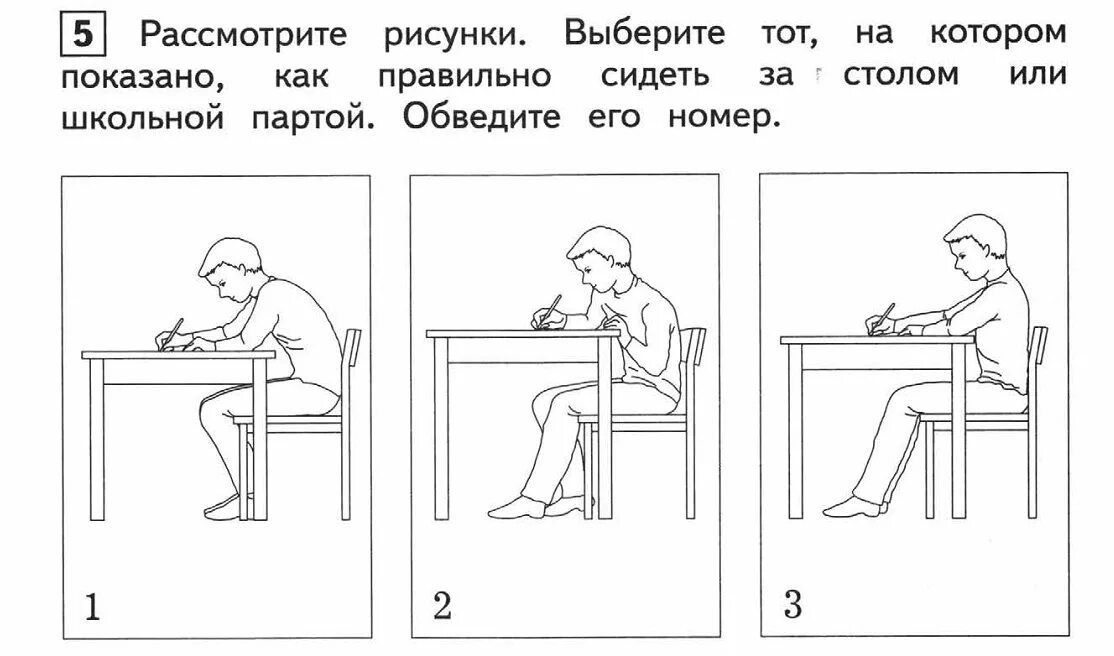 5 Рассмотрите рисунки. Выберите тот, на котором показано, как правильно сидеть за столом или школьной партой. Обведите его номер.

1

2

3